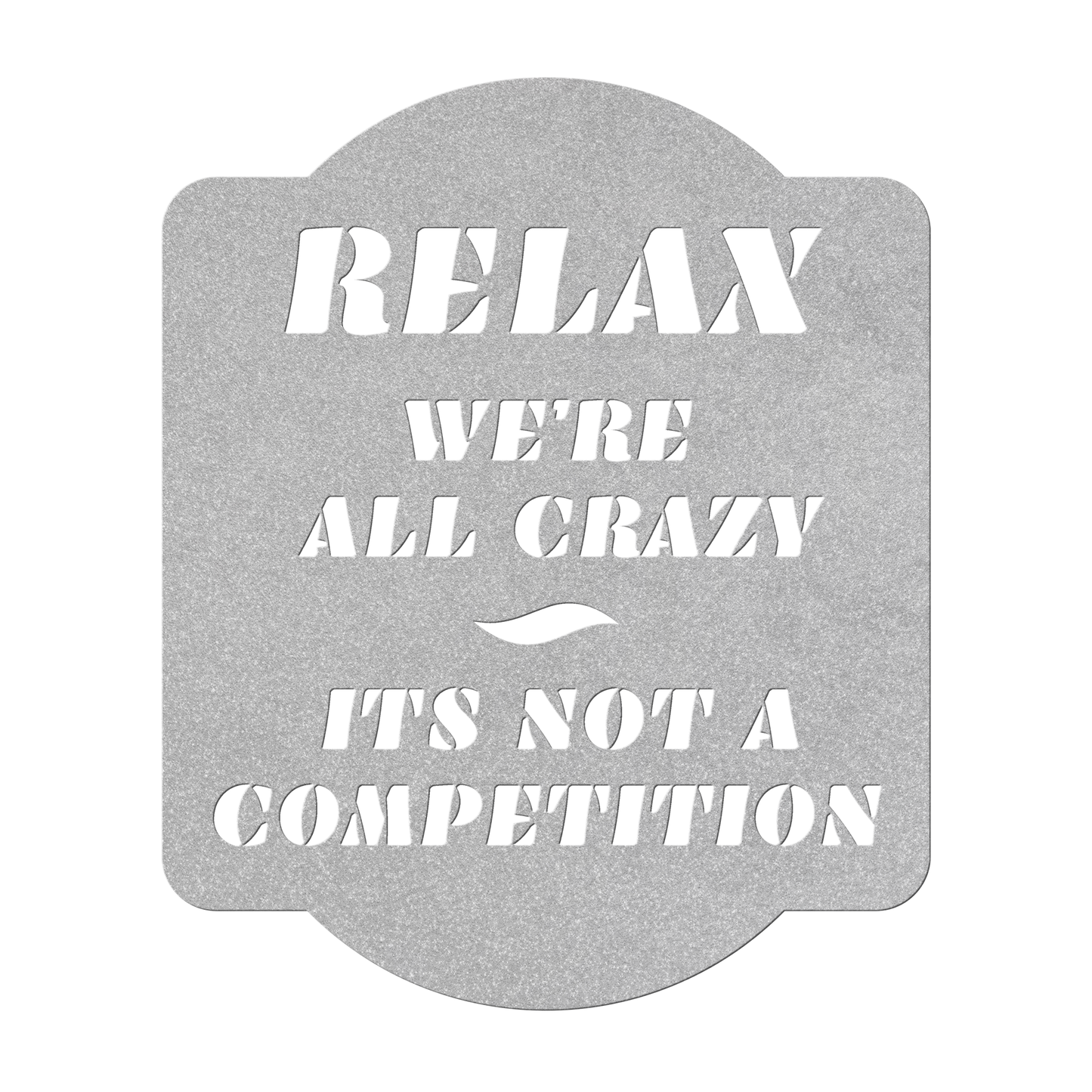 RELAX
WE'RE
ALL CRAZY

ITS NOT A
COMPETITION